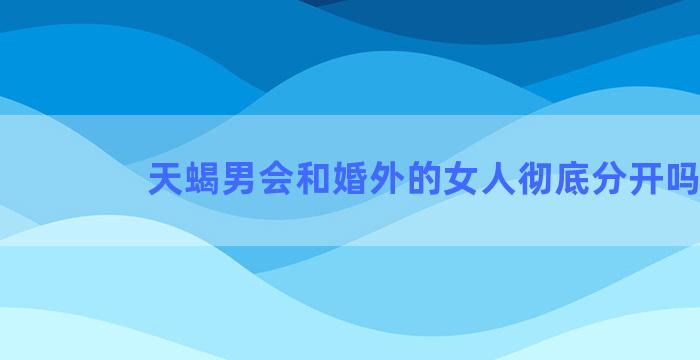 天蝎男会和婚外的女人彻底分开吗